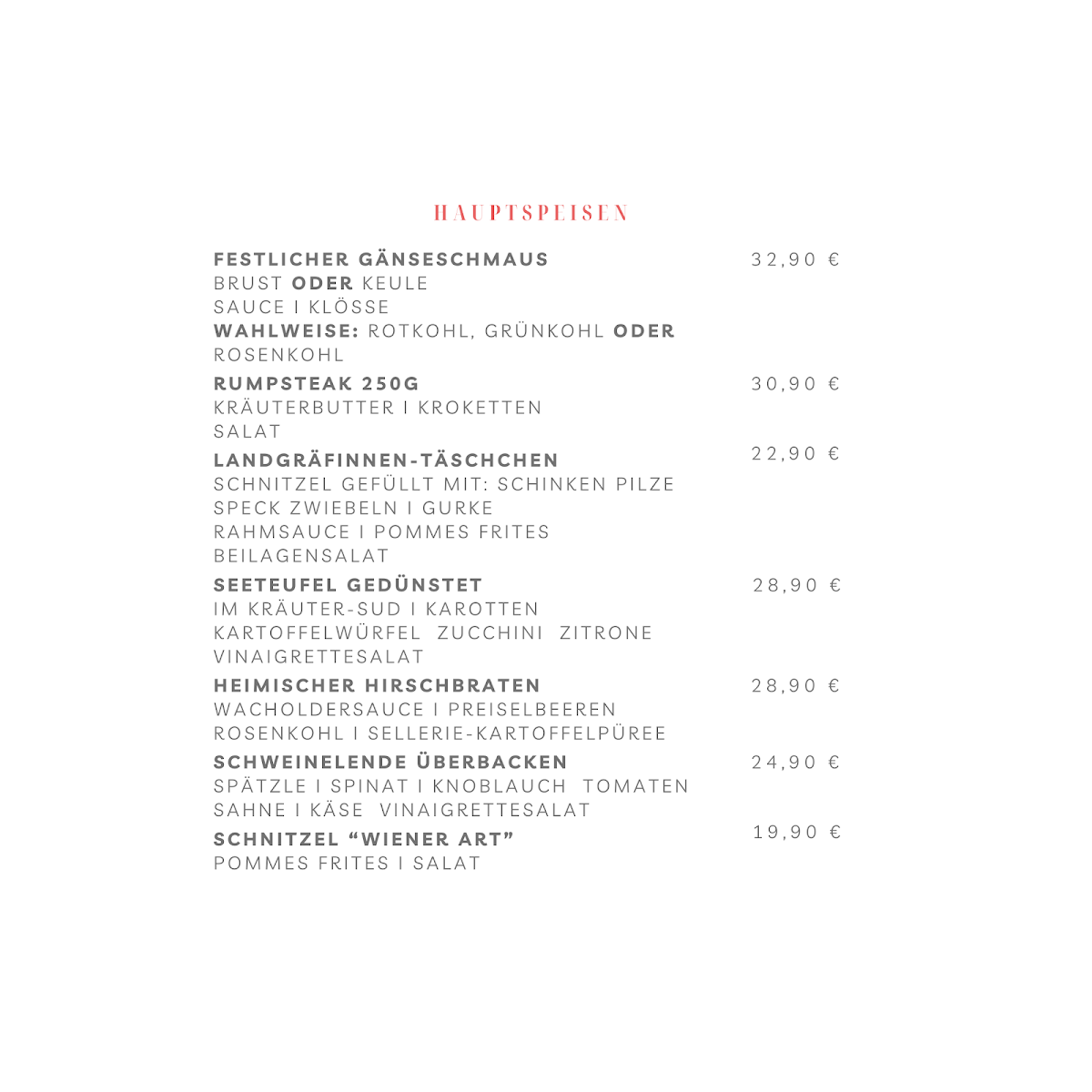 HAUPTSPEISEN

FESTLICHER GÄNSESCHMAUS 32,90 €
BRUST ODER KEULE
SAUCE I KLÖSSE
WAHLWEISE: ROTKOHL, GRÜNKOHL ODER ROSENKOHL

RUMPSTEAK 250G 30,90 €
KRÄUTERBUTTER I KROKETTEN
SALAT

LANDGRÄFINNEN-TÄSCHCHEN 22,90 €
SCHNITZEL GEFÜLLT MIT: SCHINKEN PILZE
SPECK ZWIEBELN I GURKE
RAHMSAUCE I POMMES FRITES
BEILAGENSALAT

SEETEUFEL GEDÜNSTET 28,90 €
IM KRÄUTER-SUD I KAROTTEN
KARTOFFELWÜRFEL ZUCCHINI ZITRONE
VINAIGRETTESALAT

HEIMISCHER HIRSCHBRATEN 28,90 €
WACHOLDERSAUCE I PREISELBEEREN
ROSENKOHL I SELLERIE-KARTOFFELPÜREE

SCHWEINELENDE ÜBERBACKEN 24,90 €
SPÄTZLE I SPINAT I KNOBLAUCH TOMATEN
SAHNE I KÄSE VINAIGRETTESALAT

SCHNITZEL “WIENER ART” 19,90 €
POMMES FRITES I SALAT